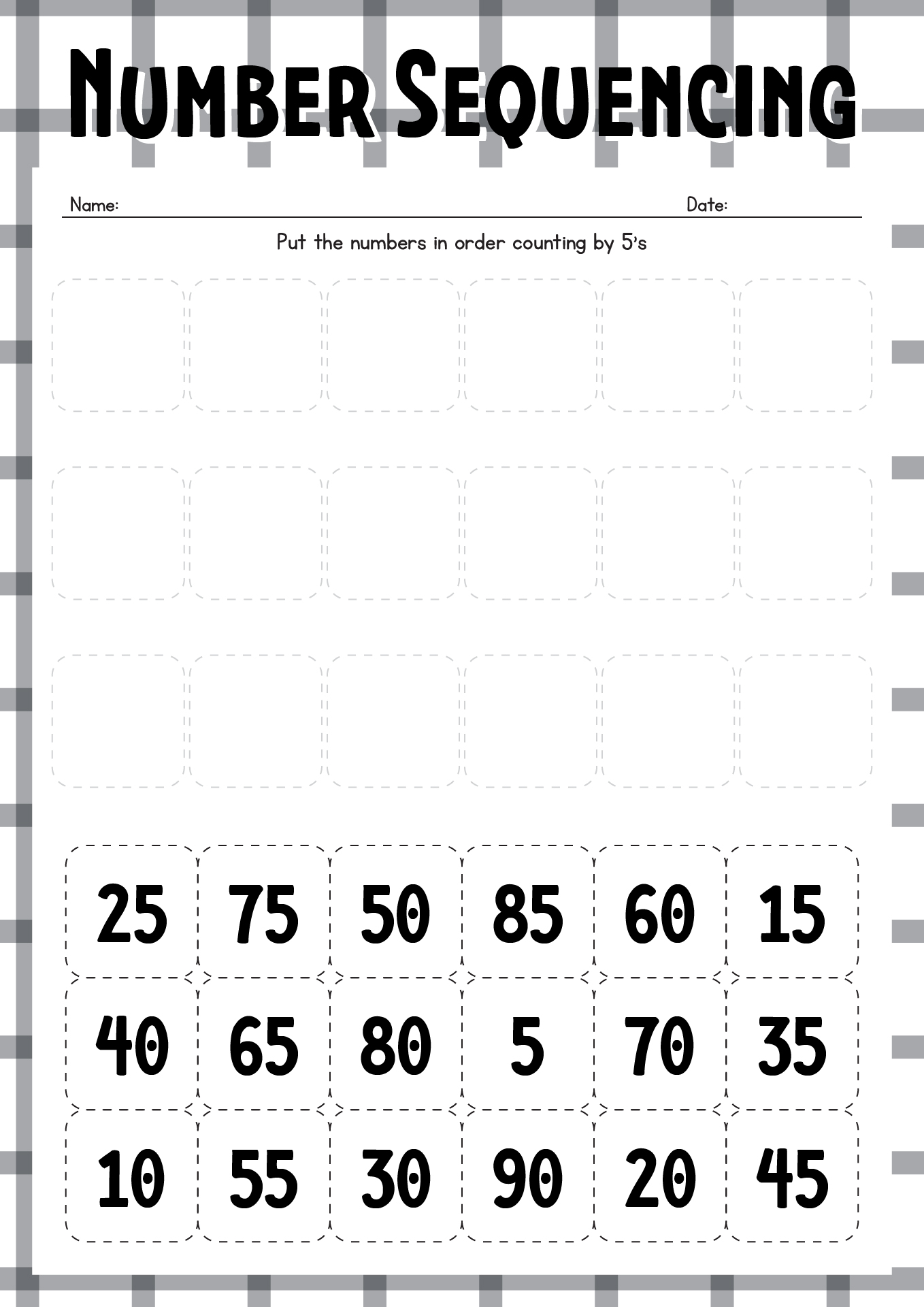 Number Sequencing

Name: Date:

Put the numbers in order counting by 5's

| 25 | 75 | 50 | 85 | 60 | 15 |
|---|---|---|---|---|---|
| 40 | 65 | 80 | 5 | 70 | 35 |
| 10 | 55 | 30 | 90 | 20 | 45 |